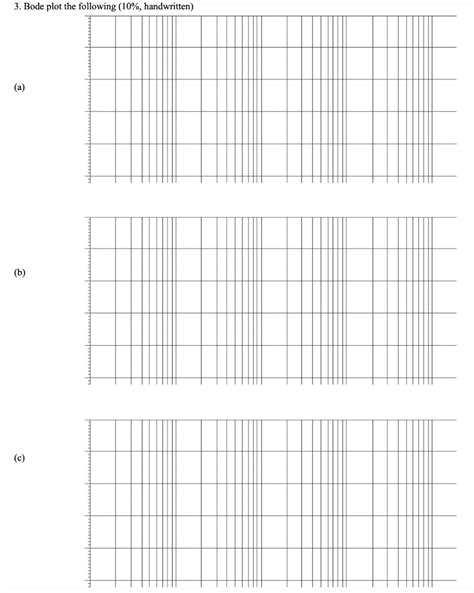 3. Bode plot the following (10%, handwritten)

(a)

(b)

(c)